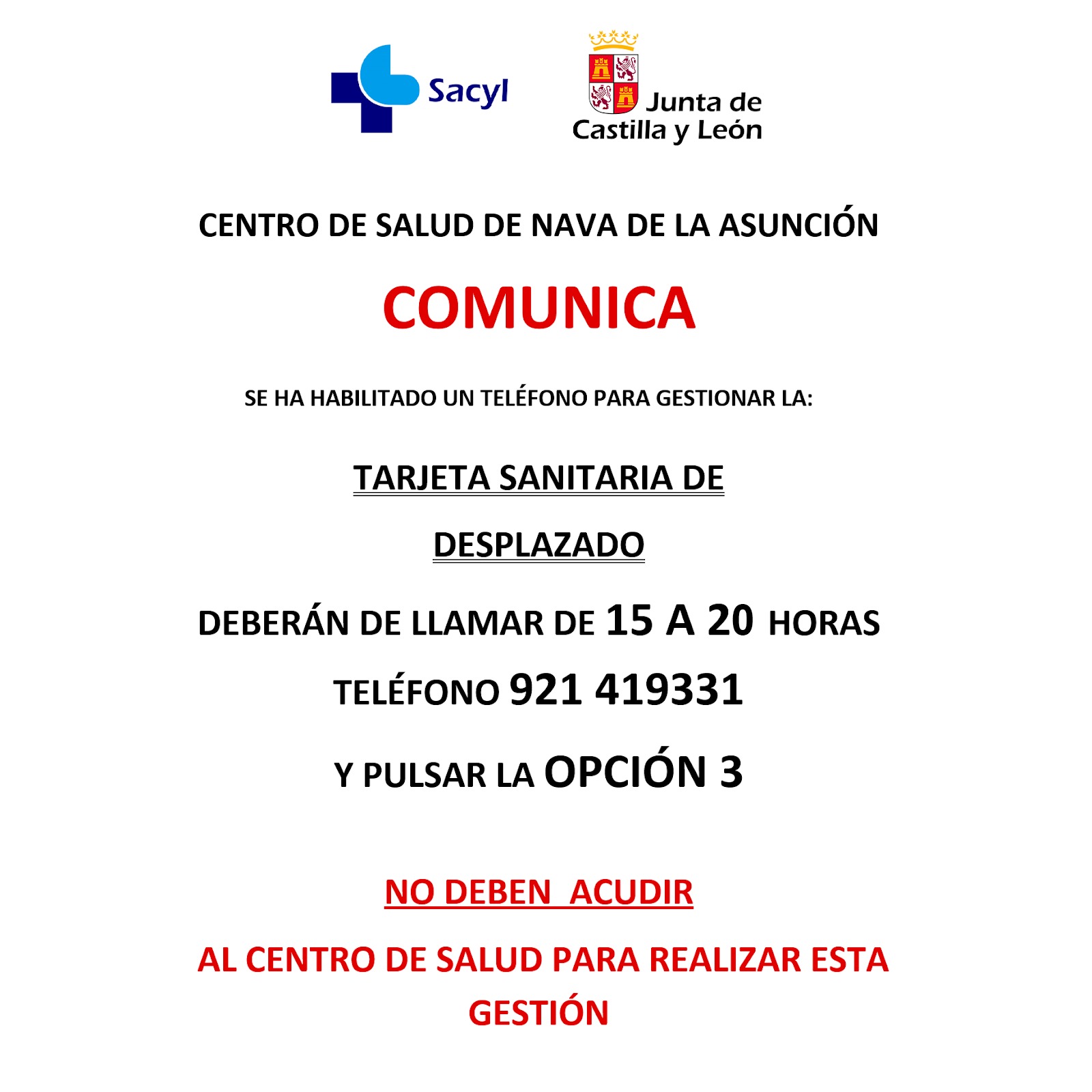 Sacyl

Junta de Castilla y León

CENTRO DE SALUD DE NAVA DE LA ASUNCIÓN

COMUNICA

SE HA HABILITADO UN TELÉFONO PARA GESTIONAR LA:

TARJETA SANITARIA DE

DESPLAZADO

DEBERÁN DE LLAMAR DE 15 A 20 HORAS

TELÉFONO 921 419331

Y PULSAR LA OPCIÓN 3

NO DEBEN ACUDIR

AL CENTRO DE SALUD PARA REALIZAR ESTA GESTIÓN